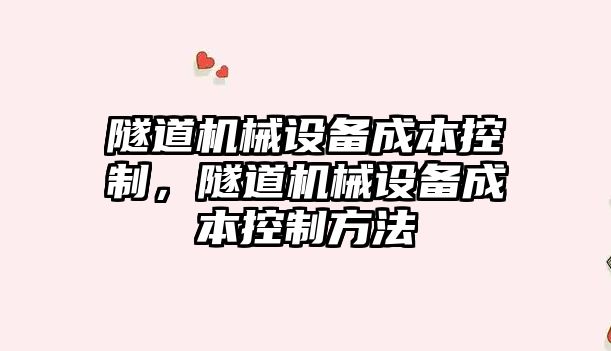 隧道机械设备成本控制，隧道机械设备成本控制方法